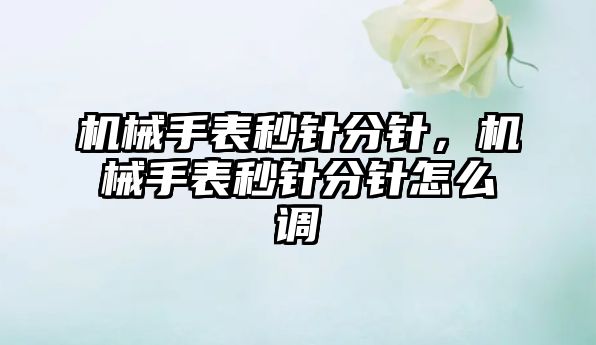 机械手表秒针分针，机械手表秒针分针怎么调